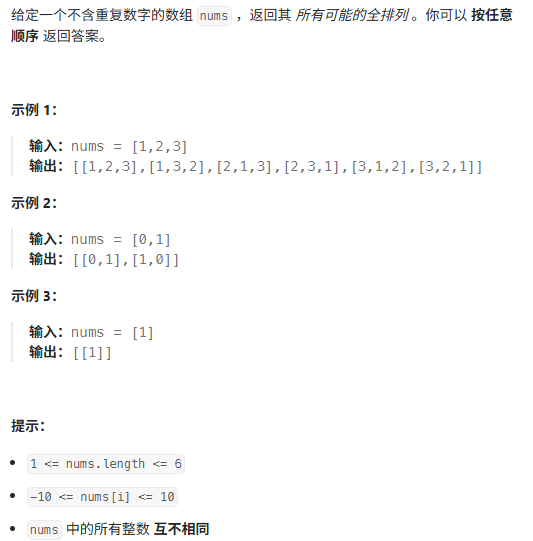 给定一个不含重复数字的数组 nums ，返回其 所有可能的全排列 。你可以 按任意顺序 返回答案。

示例 1：

输入：nums = [1,2,3]
输出：[[1,2,3],[1,3,2],[2,1,3],[2,3,1],[3,1,2],[3,2,1]]

示例 2：

输入：nums = [0,1]
输出：[[0,1],[1,0]]

示例 3：

输入：nums = [1]
输出：[[1]]

提示：

- 1 <= nums.length <= 6
- -10 <= nums[i] <= 10
- nums 中的所有整数 互不相同